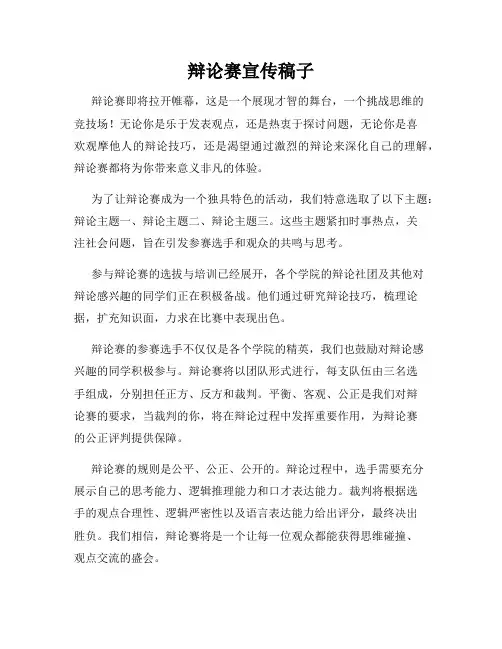 辩论赛宣传稿子

辩论赛即将拉开帷幕，这是一个展现才智的舞台，一个挑战思维的竞技场！无论你是乐于发表观点，还是热衷于探讨问题，无论你是喜欢观摩他人的辩论技巧，还是渴望通过激烈的辩论来深化自己的理解，辩论赛都将为你带来意义非凡的体验。

为了让辩论赛成为一个独具特色的活动，我们特意选取了以下主题：辩论主题一、辩论主题二、辩论主题三。这些主题紧扣时事热点，关注社会问题，旨在引发参赛选手和观众的共鸣与思考。

参与辩论赛的选拔与培训已经展开，各个学院的辩论社团及其他对辩论感兴趣的同学们正在积极备战。他们通过研究辩论技巧，梳理论据，扩充知识面，力求在比赛中表现出色。

辩论赛的参赛选手不仅仅是各个学院的精英，我们也鼓励对辩论感兴趣的同学积极参与。辩论赛将以团队形式进行，每支队伍由三名选手组成，分别担任正方、反方和裁判。平衡、客观、公正是我们对辩论赛的要求，当裁判的你，将在辩论过程中发挥重要作用，为辩论赛的公正评判提供保障。

辩论赛的规则是公平、公正、公开的。辩论过程中，选手需要充分展示自己的思考能力、逻辑推理能力和口才表达能力。裁判将根据选手的观点合理性、逻辑严密性以及语言表达能力给出评分，最终决出胜负。我们相信，辩论赛将是一个让每一位观众都能获得思维碰撞、观点交流的盛会。